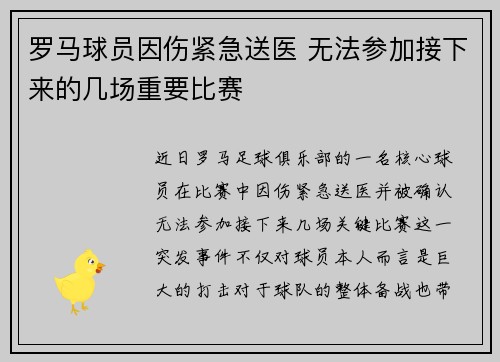 罗马球员因伤紧急送医 无法参加接下来的几场重要比赛

近日罗马足球俱乐部的一名核心球员在比赛中因伤紧急送医并被确认无法参加接下来几场关键比赛这一突发事件不仅对球员本人而言是巨大的打击对于球队的整体备战也带